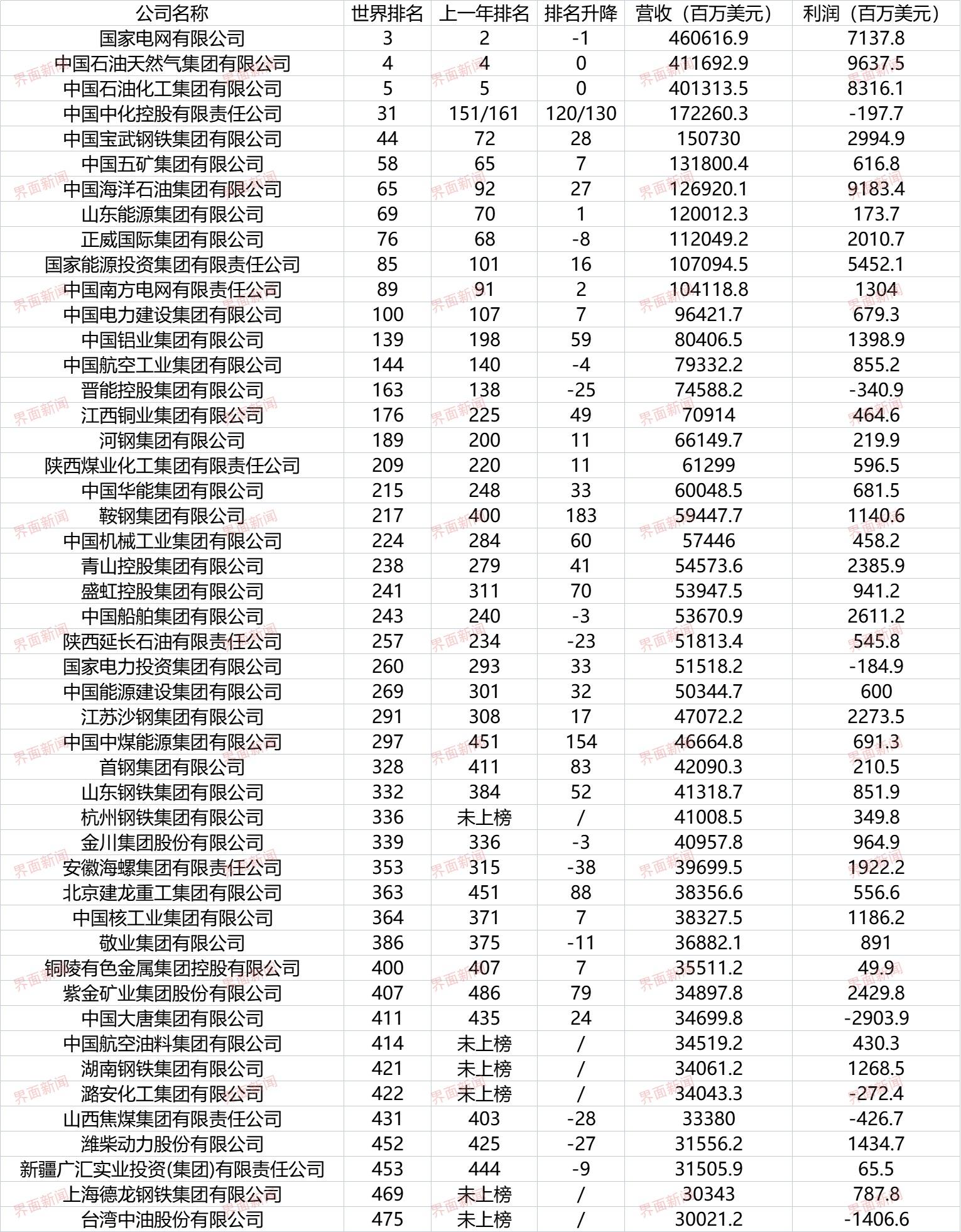 | 公司名称 | 世界排名 | 上一年排名 | 排名升降 | 营收（百万美元） | 利润（百万美元） |
|---|---|---|---|---|---|
| 国家电网有限公司 | 3 | 2 | -1 | 460616.9 | 7137.8 |
| 中国石油天然气集团有限公司 | 4 | 4 | 0 | 411692.9 | 9637.5 |
| 中国石油化工集团有限公司 | 5 | 5 | 0 | 401313.5 | 8316.1 |
| 中国中化控股有限责任公司 | 31 | 151/161 | 120/130 | 172260.3 | -197.7 |
| 中国宝武钢铁集团有限公司 | 44 | 72 | 28 | 150730 | 2994.9 |
| 中国五矿集团有限公司 | 58 | 65 | 7 | 131800.4 | 616.8 |
| 中国海洋石油集团有限公司 | 65 | 92 | 27 | 126920.1 | 9183.4 |
| 山东能源集团有限公司 | 69 | 70 | 1 | 120012.3 | 173.7 |
| 正威国际集团有限公司 | 76 | 68 | -8 | 112049.2 | 2010.7 |
| 国家能源投资集团有限责任公司 | 85 | 101 | 16 | 107094.5 | 5452.1 |
| 中国南方电网有限责任公司 | 89 | 91 | 2 | 104118.8 | 1304 |
| 中国电力建设集团有限公司 | 100 | 107 | 7 | 96421.7 | 679.3 |
| 中国铝业集团有限公司 | 139 | 198 | 59 | 80406.5 | 1398.9 |
| 中国航空工业集团有限公司 | 144 | 140 | -4 | 79332.2 | 855.2 |
| 晋能控股集团有限公司 | 163 | 138 | -25 | 74588.2 | -340.9 |
| 江西铜业集团有限公司 | 176 | 225 | 49 | 70914 | 464.6 |
| 河钢集团有限公司 | 189 | 200 | 11 | 66149.7 | 219.9 |
| 陕西煤业化工集团有限责任公司 | 209 | 220 | 11 | 61299 | 596.5 |
| 中国华能集团有限公司 | 215 | 248 | 33 | 60048.5 | 681.5 |
| 鞍钢集团有限公司 | 217 | 400 | 183 | 59447.7 | 1140.6 |
| 中国机械工业集团有限公司 | 224 | 284 | 60 | 57446 | 458.2 |
| 青山控股集团有限公司 | 238 | 279 | 41 | 54573.6 | 2385.9 |
| 盛虹控股集团有限公司 | 241 | 311 | 70 | 53947.5 | 941.2 |
| 中国船舶集团有限公司 | 243 | 240 | -3 | 53670.9 | 2611.2 |
| 陕西延长石油有限责任公司 | 257 | 234 | -23 | 51813.4 | 545.8 |
| 国家电力投资集团有限公司 | 260 | 293 | 33 | 51518.2 | -184.9 |
| 中国能源建设集团有限公司 | 269 | 301 | 32 | 50344.7 | 600 |
| 江苏沙钢集团有限公司 | 291 | 308 | 17 | 47072.2 | 2273.5 |
| 中国中煤能源集团有限公司 | 297 | 451 | 154 | 46664.8 | 691.3 |
| 首钢集团有限公司 | 328 | 411 | 83 | 42090.3 | 210.5 |
| 山东钢铁集团有限公司 | 332 | 384 | 52 | 41318.7 | 851.9 |
| 杭州钢铁集团有限公司 | 336 | 未上榜 | / | 41008.5 | 349.8 |
| 金川集团股份有限公司 | 339 | 336 | -3 | 40957.8 | 964.9 |
| 安徽海螺集团有限责任公司 | 353 | 315 | -38 | 39699.5 | 1922.2 |
| 北京建龙重工集团有限公司 | 363 | 451 | 88 | 38356.6 | 556.6 |
| 中国核工业集团有限公司 | 364 | 371 | 7 | 38327.5 | 1186.2 |
| 敬业集团有限公司 | 386 | 375 | -11 | 36882.1 | 891 |
| 铜陵有色金属集团控股有限公司 | 400 | 407 | 7 | 35511.2 | 49.9 |
| 紫金矿业集团股份有限公司 | 407 | 486 | 79 | 34897.8 | 2429.8 |
| 中国大唐集团有限公司 | 411 | 435 | 24 | 34699.8 | -2903.9 |
| 中国航空油料集团有限公司 | 414 | 未上榜 | / | 34519.2 | 430.3 |
| 湖南钢铁集团有限公司 | 421 | 未上榜 | / | 34061.2 | 1268.5 |
| 潞安化工集团有限公司 | 422 | 未上榜 | / | 34043.3 | -272.4 |
| 山西焦煤集团有限责任公司 | 431 | 403 | -28 | 33380 | -426.7 |
| 潍柴动力股份有限公司 | 452 | 425 | -27 | 31556.2 | 1434.7 |
| 新疆广汇实业投资(集团)有限责任公司 | 453 | 444 | -9 | 31505.9 | 65.5 |
| 上海德龙钢铁集团有限公司 | 469 | 未上榜 | / | 30343 | 787.8 |
| 台湾中油股份有限公司 | 475 | 未上榜 | / | 30021.2 | -1406.6 |

界面新闻